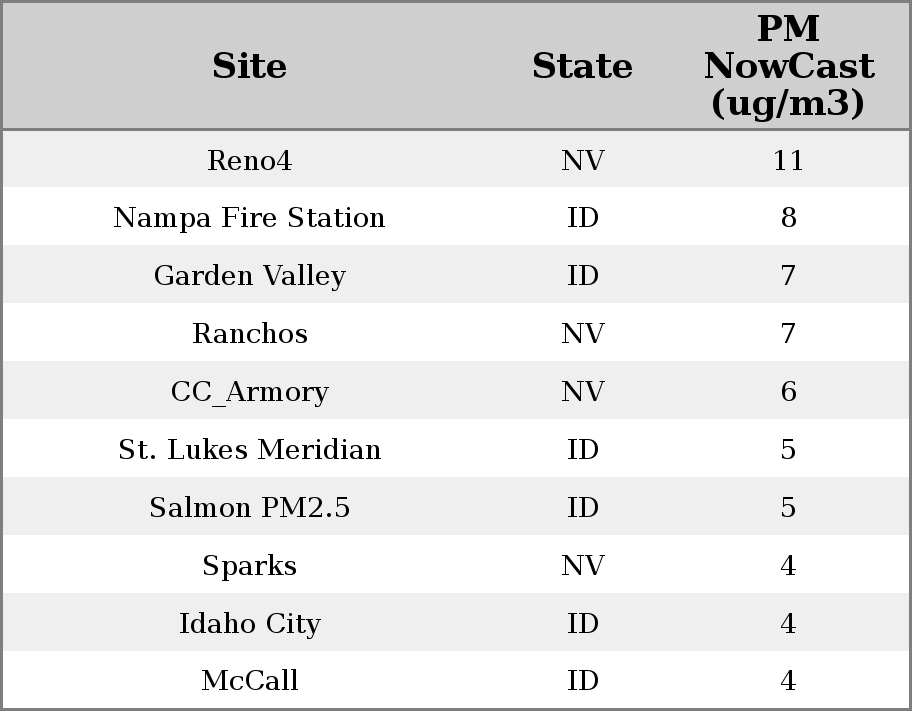 | Site | State | PM NowCast (ug/m3) |
|---|---|---|
| Reno4 | NV | 11 |
| Nampa Fire Station | ID | 8 |
| Garden Valley | ID | 7 |
| Ranchos | NV | 7 |
| CC_Armory | NV | 6 |
| St. Lukes Meridian | ID | 5 |
| Salmon PM2.5 | ID | 5 |
| Sparks | NV | 4 |
| Idaho City | ID | 4 |
| McCall | ID | 4 |